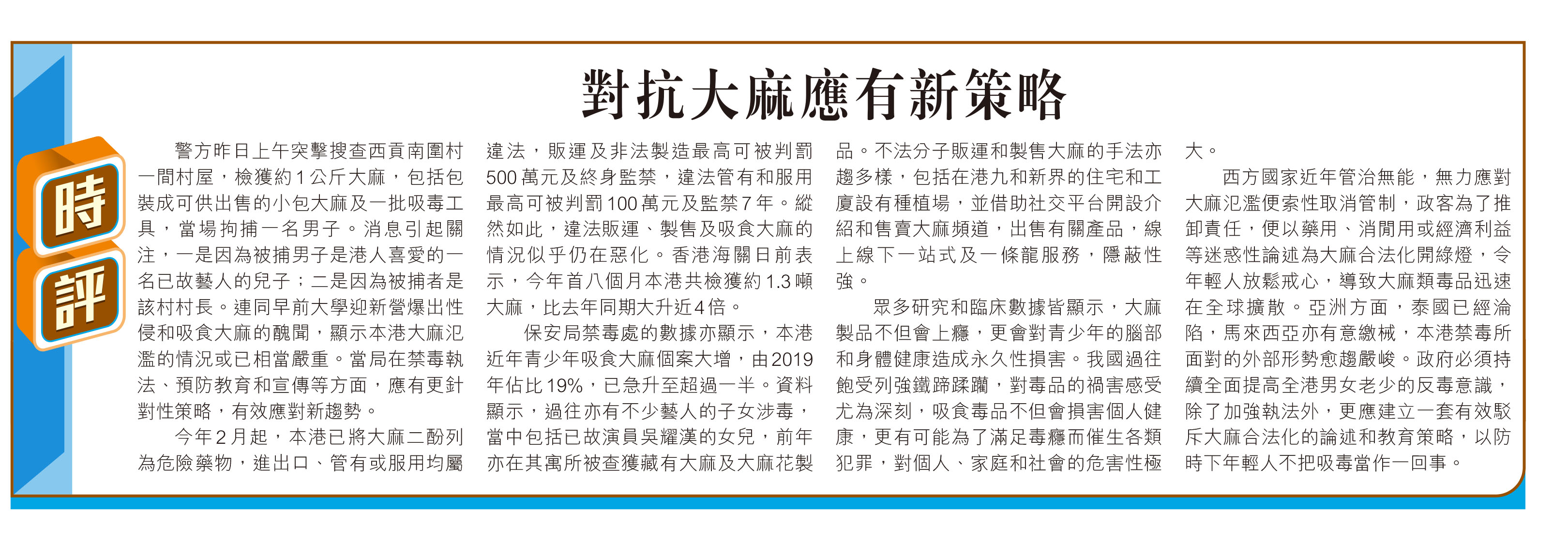 時評

對抗大麻應有新策略

警方昨日上午突擊搜查西貢南圍村一間村屋，檢獲約1公斤大麻，包括包裝成可供出售的小包大麻及一批吸毒工具，當場拘捕一名男子。消息引起關注，一是因為被捕男子是港人喜愛的一名已故藝人的兒子；二是因為被捕者是該村村長。連同早前大學迎新營爆出性侵和吸食大麻的醜聞，顯示本港大麻氾濫的情況或已相當嚴重。當局在禁毒執法、預防教育和宣傳等方面，應有更針對性策略，有效應對新趨勢。

今年2月起，本港已將大麻二酚列為危險藥物，進出口、管有或服用均屬違法，販運及非法製造最高可被判罰500萬元及終身監禁，違法管有和服用最高可被判罰100萬元及監禁7年。縱然如此，違法販運、製售及吸食大麻的情況似乎仍在惡化。香港海關日前表示，今年首八個月本港共檢獲約1.3噸大麻，比去年同期大升近4倍。

保安局禁毒處的數據亦顯示，本港近年青少年吸食大麻個案大增，由2019年佔比19%，已急升至超過一半。資料顯示，過往亦有不少藝人的子女涉毒，當中包括已故演員吳耀漢的女兒，前年亦在其寓所被查獲藏有大麻及大麻花製品。不法分子販運和製售大麻的手法亦趨多樣，包括在港九和新界的住宅和工廈設有種植場，並借助社交平台開設介紹和售賣大麻頻道，出售有關產品，線上線下一站式及一條龍服務，隱蔽性強。

眾多研究和臨床數據皆顯示，大麻製品不但會上癮，更會對青少年的腦部和身體健康造成永久性損害。我國過往飽受列強鐵蹄蹂躪，對毒品的禍害感受尤為深刻，吸食毒品不但會損害個人健康，更有可能為了滿足毒癮而催生各類犯罪，對個人、家庭和社會的危害性極大。

西方國家近年管治無能，無力應對大麻氾濫便索性取消管制，政客為了推卸責任，便以藥用、消閒用或經濟利益等迷惑性論述為大麻合法化開綠燈，令年輕人放鬆戒心，導致大麻類毒品迅速在全球擴散。亞洲方面，泰國已經淪陷，馬來西亞亦有意繳械，本港禁毒所面對的外部形勢愈趨嚴峻。政府必須持續全面提高全港男女老少的反毒意識，除了加強執法外，更應建立一套有效駁斥大麻合法化的論述和教育策略，以防時下年輕人不把吸毒當作一回事。